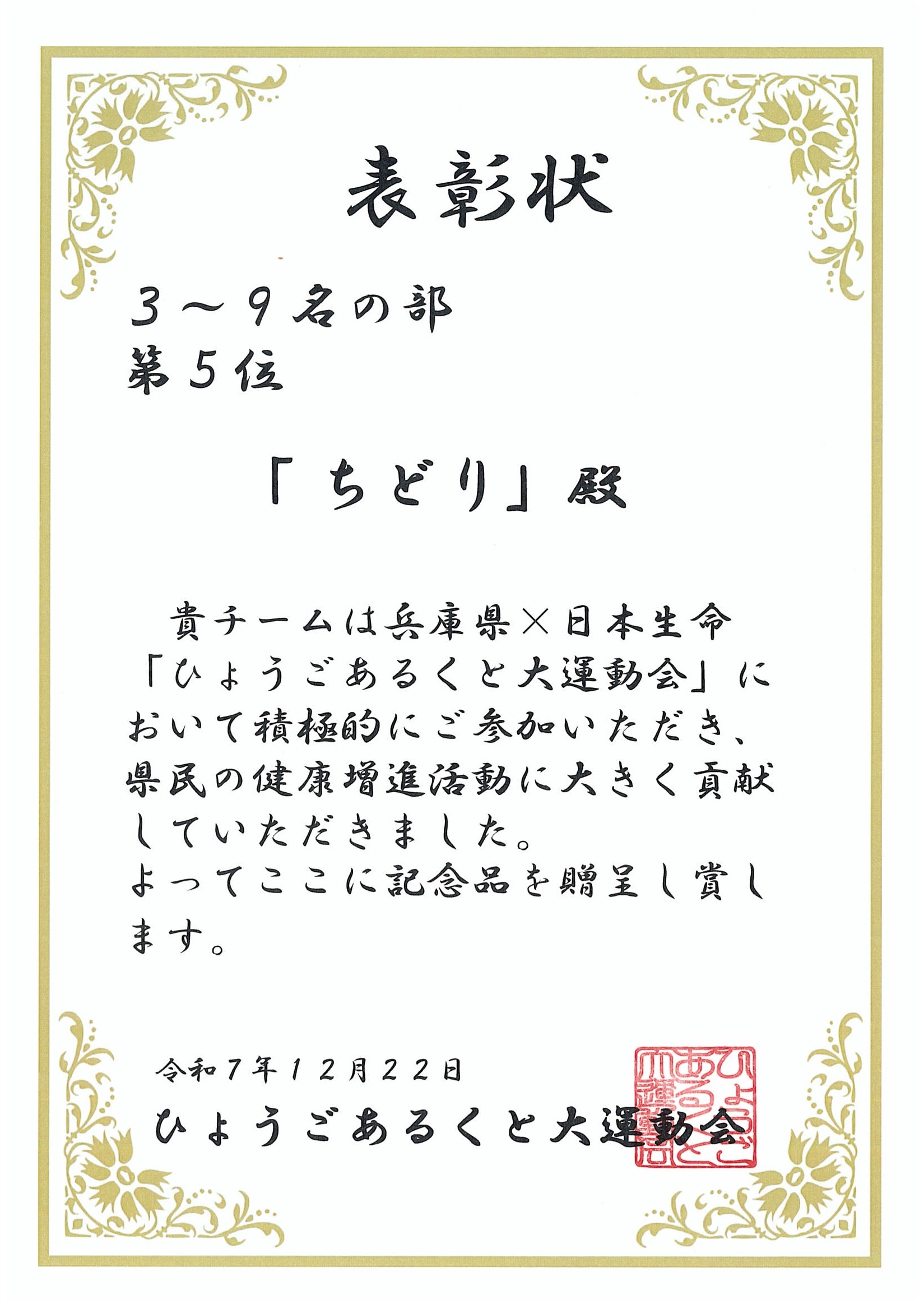 表彰状

3～9名の部
第5位

「ちどり」殿

貴チームは兵庫県×日本生命「ひょうごあるくと大運動会」において積極的にご参加いただき、県民の健康増進活動に大きく貢献していただきました。
よってここに記念品を贈呈し賞します。

令和7年12月22日
ひょうごあるくと大運動会

ひょうごあるくと大運動会